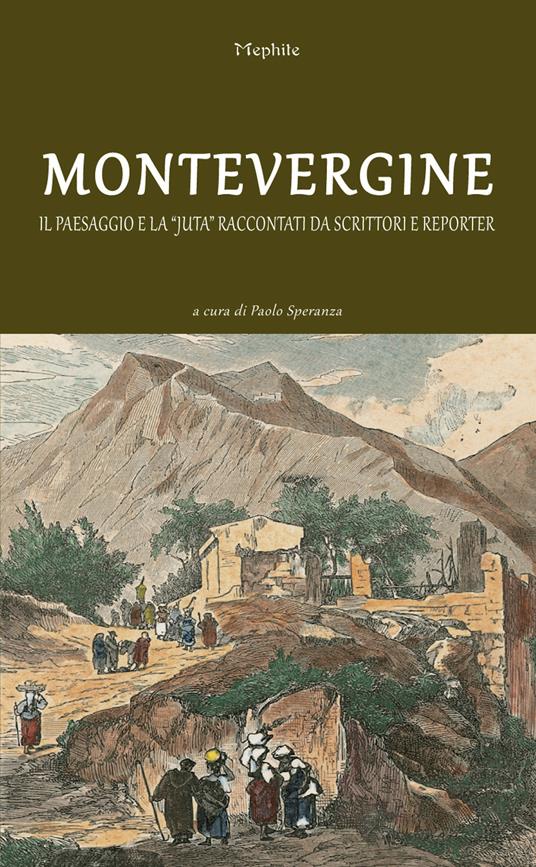 Mephite

MONTEVERGINE

IL PAESAGGIO E LA "JUTA" RACCONTATI DA SCRITTORI E REPORTER

a cura di Paolo Speranza